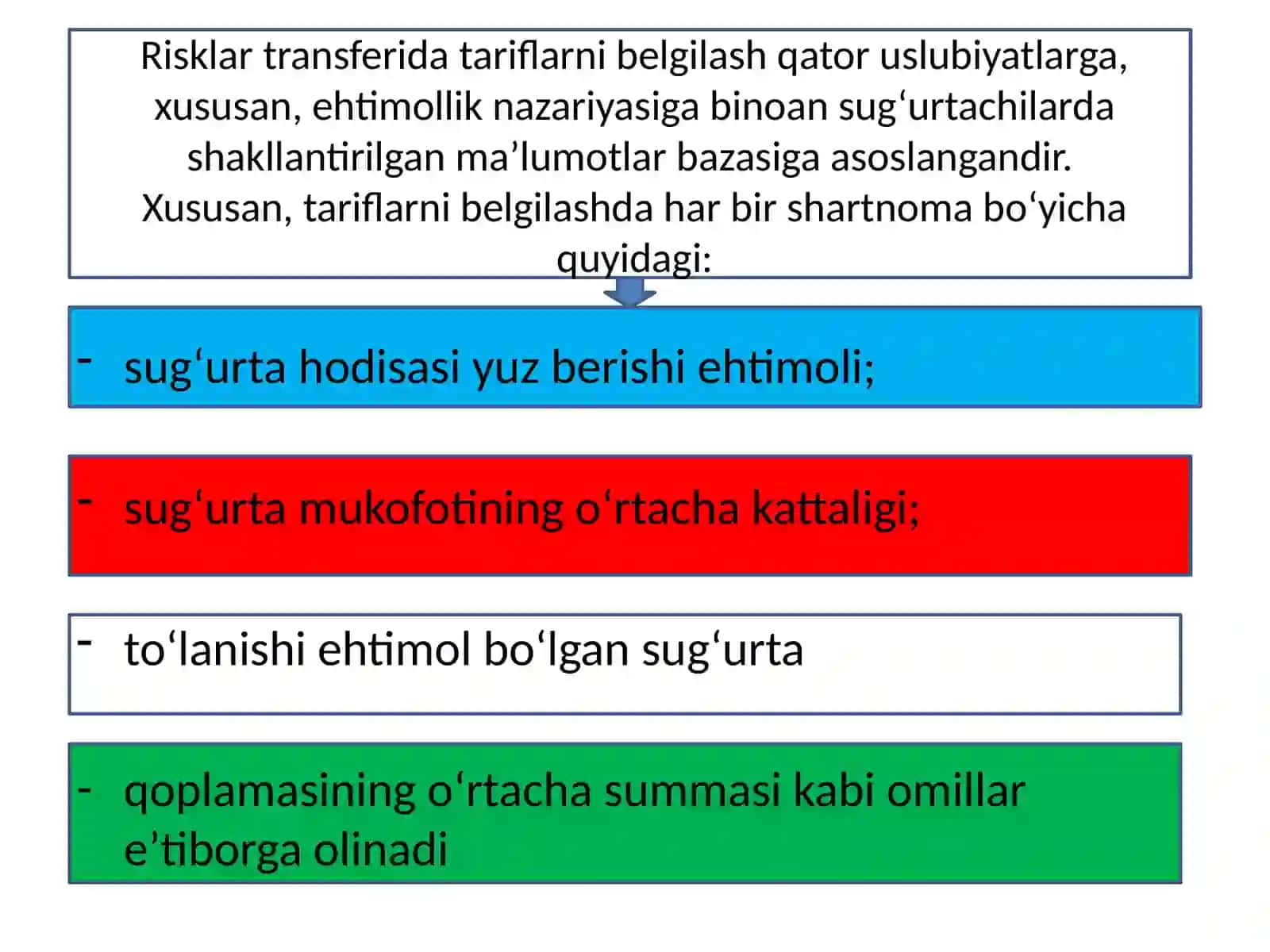 Risklar transferida tariflarni belgilash qator uslubiyatlarga, xususan, ehtimollik nazariyasiga binoan sug‘urtachilarda shakllantirilgan ma’lumotlar bazasiga asoslangandir. Xususan, tariflarni belgilashda har bir shartnoma bo‘yicha quyidagi:

- sug‘urta hodisasi yuz berishi ehtimoli;

- sug‘urta mukofotining o‘rtacha kattaligi;

- to‘lanishi ehtimol bo‘lgan sug‘urta

- qoplamasining o‘rtacha summasi kabi omillar e’tiborga olinadi